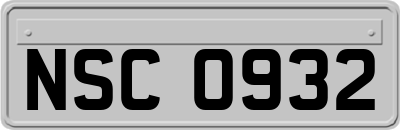 NSC 0932